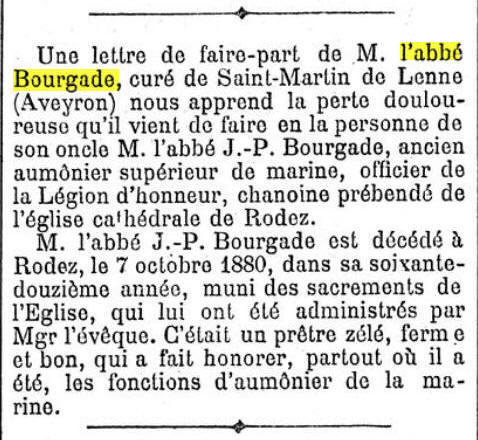 Une lettre de faire-part de M. l'abbé Bourgade, curé de Saint-Martin de Lenne (Aveyron) nous apprend la perte douloureuse qu'il vient de faire en la personne de son oncle M. l'abbé J.-P. Bourgade, ancien aumônier supérieur de marine, officier de la Légion d'honneur, chanoine prébendé de l'église cathédrale de Rodez.

M. l'abbé J.-P. Bourgade est décédé à Rodez, le 7 octobre 1880, dans sa soixante-douzième année, muni des sacrements de l'Eglise, qui lui ont été administrés par Mgr l'évêque. C'était un prêtre zélé, ferme et bon, qui a fait honorer, partout où il a été, les fonctions d'aumônier de la marine.